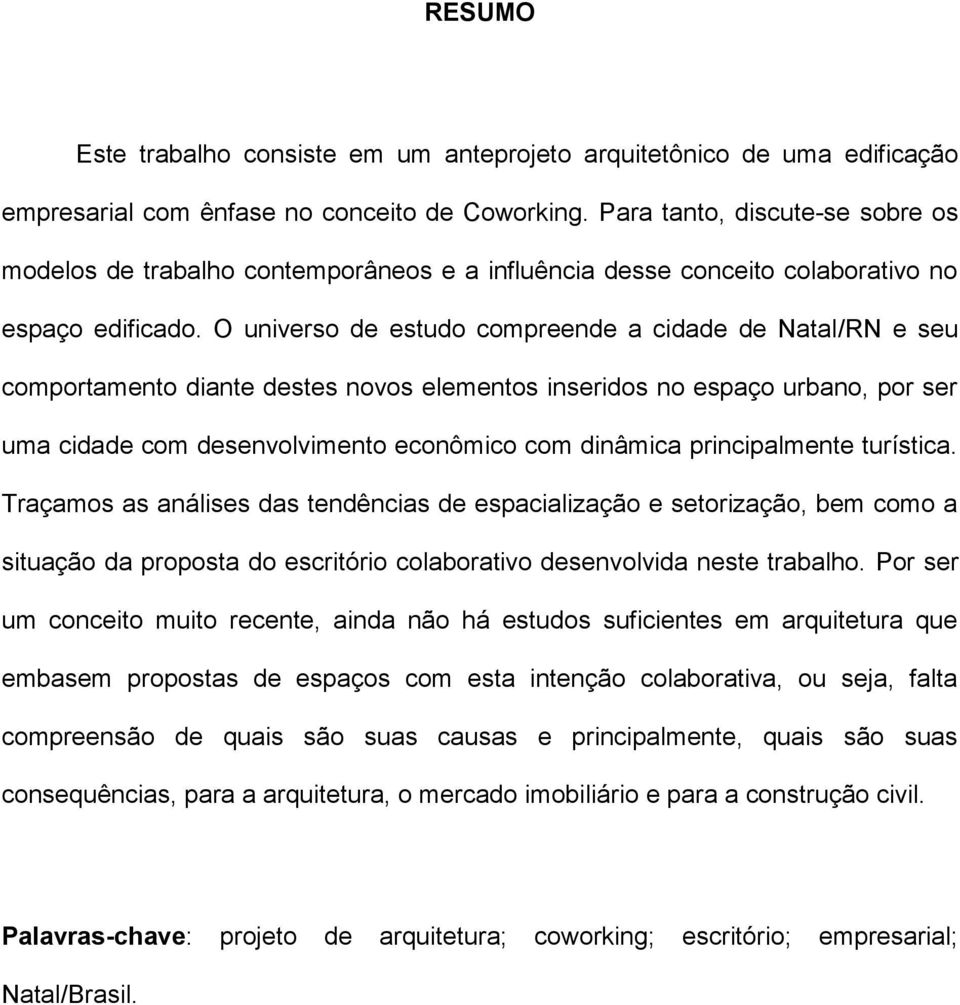 RESUMO

Este trabalho consiste em um anteprojeto arquitetônico de uma edificação empresarial com ênfase no conceito de Coworking. Para tanto, discute-se sobre os modelos de trabalho contemporâneos e a influência desse conceito colaborativo no espaço edificado. O universo de estudo compreende a cidade de Natal/RN e seu comportamento diante destes novos elementos inseridos no espaço urbano, por ser uma cidade com desenvolvimento econômico com dinâmica principalmente turística. Traçamos as análises das tendências de espacialização e setorização, bem como a situação da proposta do escritório colaborativo desenvolvida neste trabalho. Por ser um conceito muito recente, ainda não há estudos suficientes em arquitetura que embasem propostas de espaços com esta intenção colaborativa, ou seja, falta compreensão de quais são suas causas e principalmente, quais são suas consequências, para a arquitetura, o mercado imobiliário e para a construção civil.

Palavras-chave: projeto de arquitetura; coworking; escritório; empresarial; Natal/Brasil.